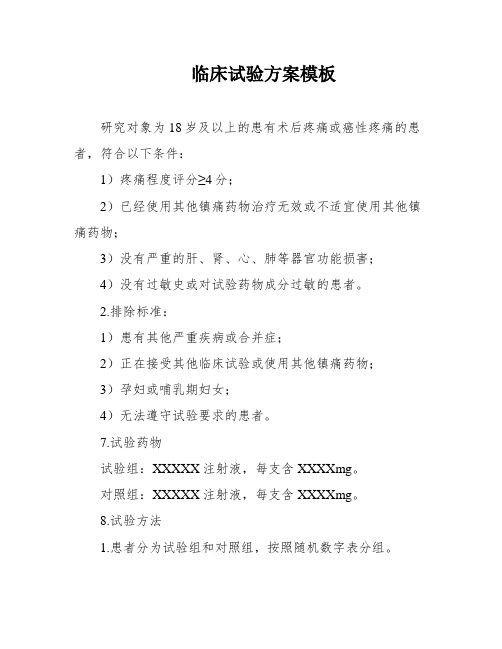 临床试验方案模板

研究对象为18岁及以上的患有术后疼痛或癌性疼痛的患者，符合以下条件：

1）疼痛程度评分≥4分；

2）已经使用其他镇痛药物治疗无效或不适宜使用其他镇痛药物；

3）没有严重的肝、肾、心、肺等器官功能损害；

4）没有过敏史或对试验药物成分过敏的患者。

2.排除标准：

1）患有其他严重疾病或合并症；

2）正在接受其他临床试验或使用其他镇痛药物；

3）孕妇或哺乳期妇女；

4）无法遵守试验要求的患者。

7.试验药物

试验组：XXXXX注射液，每支含XXXXmg。

对照组：XXXXX注射液，每支含XXXXmg。

8.试验方法

1.患者分为试验组和对照组，按照随机数字表分组。